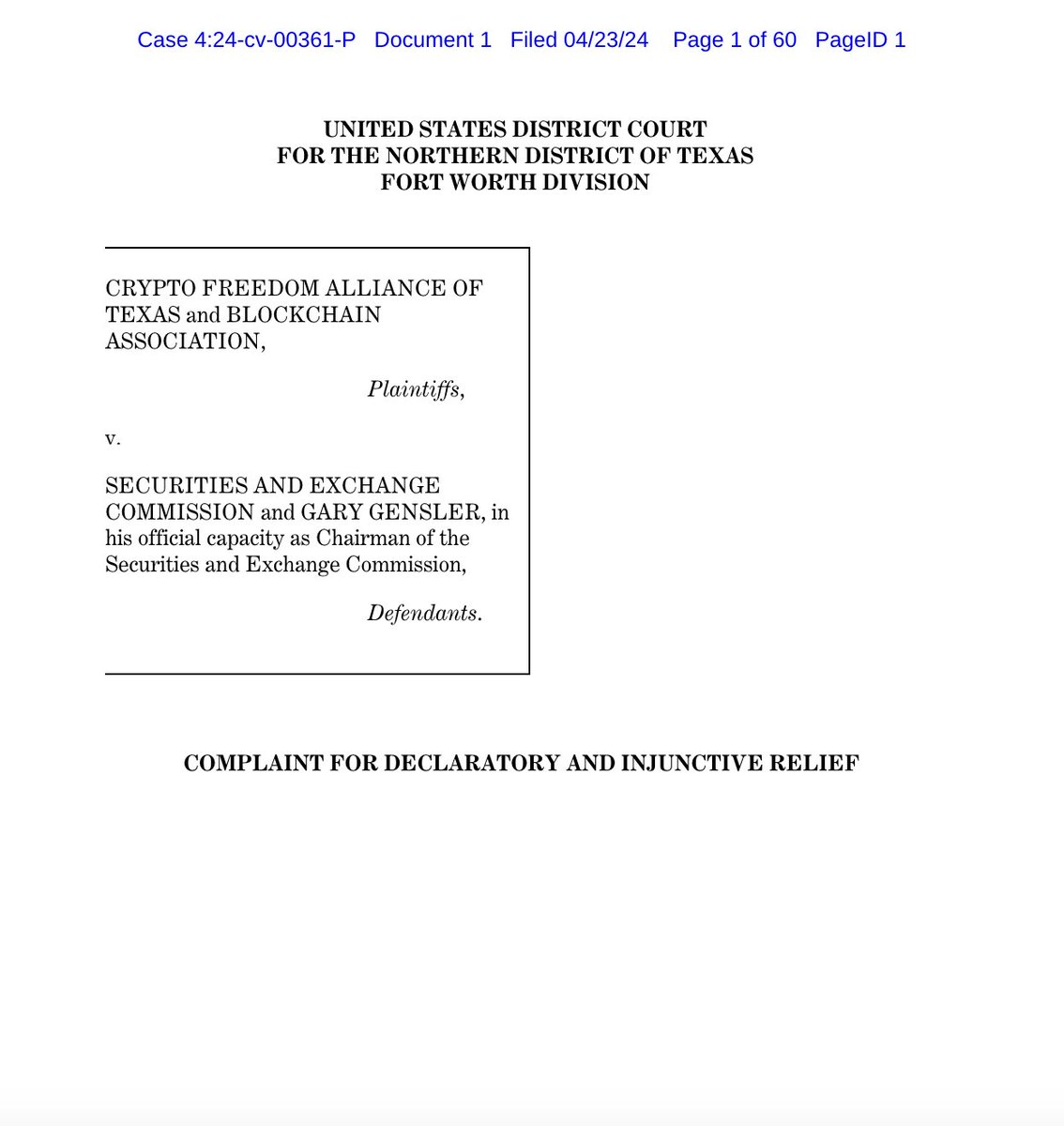 Case 4:24-cv-00361-P Document 1 Filed 04/23/24 Page 1 of 60 PageID 1

UNITED STATES DISTRICT COURT
FOR THE NORTHERN DISTRICT OF TEXAS
FORT WORTH DIVISION

CRYPTO FREEDOM ALLIANCE OF TEXAS and BLOCKCHAIN ASSOCIATION,

Plaintiffs,

v.

SECURITIES AND EXCHANGE COMMISSION and GARY GENSLER, in his official capacity as Chairman of the Securities and Exchange Commission,

Defendants.

COMPLAINT FOR DECLARATORY AND INJUNCTIVE RELIEF